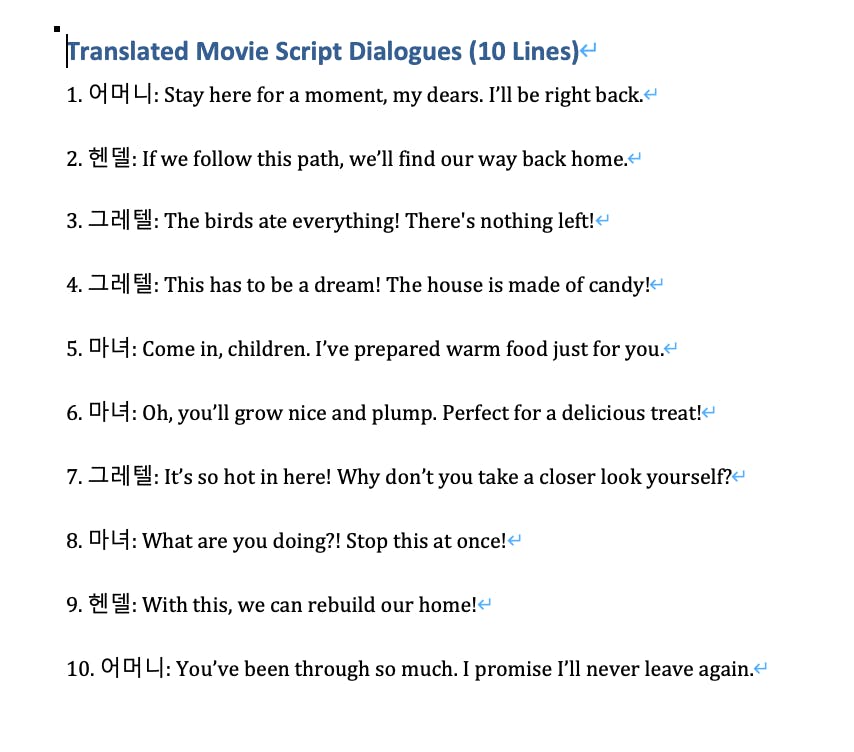 Translated Movie Script Dialogues (10 Lines)

1. 어머니: Stay here for a moment, my dears. I'll be right back.

2. 헨델: If we follow this path, we'll find our way back home.

3. 그레텔: The birds ate everything! There's nothing left!

4. 그레텔: This has to be a dream! The house is made of candy!

5. 마녀: Come in, children. I've prepared warm food just for you.

6. 마녀: Oh, you'll grow nice and plump. Perfect for a delicious treat!

7. 그레텔: It's so hot in here! Why don't you take a closer look yourself?

8. 마녀: What are you doing?! Stop this at once!

9. 헨델: With this, we can rebuild our home!

10. 어머니: You've been through so much. I promise I'll never leave again.